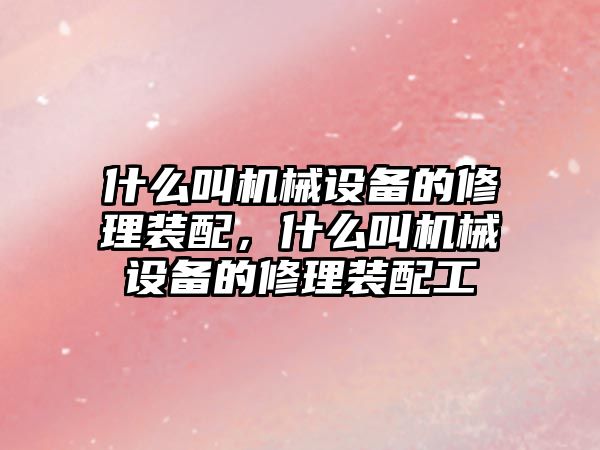 什么叫机械设备的修理装配，什么叫机械设备的修理装配工